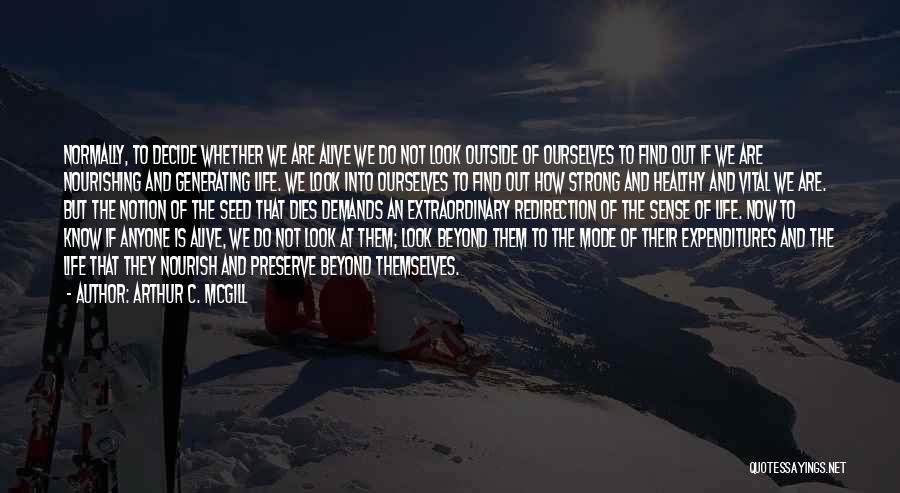 NORMALLY, TO DECIDE WHETHER WE ARE ALIVE WE DO NOT LOOK OUTSIDE OF OURSELVES TO FIND OUT IF WE ARE NOURISHING AND GENERATING LIFE. WE LOOK INTO OURSELVES TO FIND OUT HOW STRONG AND HEALTHY AND VITAL WE ARE. BUT THE NOTION OF THE SEED THAT DIES DEMANDS AN EXTRAORDINARY REDIRECTION OF THE SENSE OF LIFE. NOW TO KNOW IF ANYONE IS ALIVE, WE DO NOT LOOK AT THEM; LOOK BEYOND THEM TO THE MODE OF THEIR EXPENDITURES AND THE LIFE THAT THEY NOURISH AND PRESERVE BEYOND THEMSELVES.

- AUTHOR: ARTHUR C. MCGILL

QUOTESSAYINGS.NET